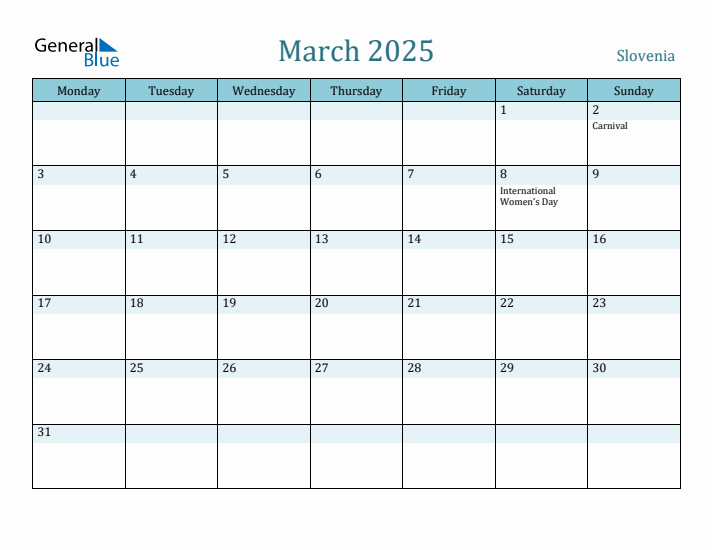 General Blue

March 2025

Slovenia

| Monday | Tuesday | Wednesday | Thursday | Friday | Saturday | Sunday |
|---|---|---|---|---|---|---|
| | | | | | 1 | 2 Carnival |
| 3 | 4 | 5 | 6 | 7 | 8 International Women's Day | 9 |
| 10 | 11 | 12 | 13 | 14 | 15 | 16 |
| 17 | 18 | 19 | 20 | 21 | 22 | 23 |
| 24 | 25 | 26 | 27 | 28 | 29 | 30 |
| 31 | | | | | | |